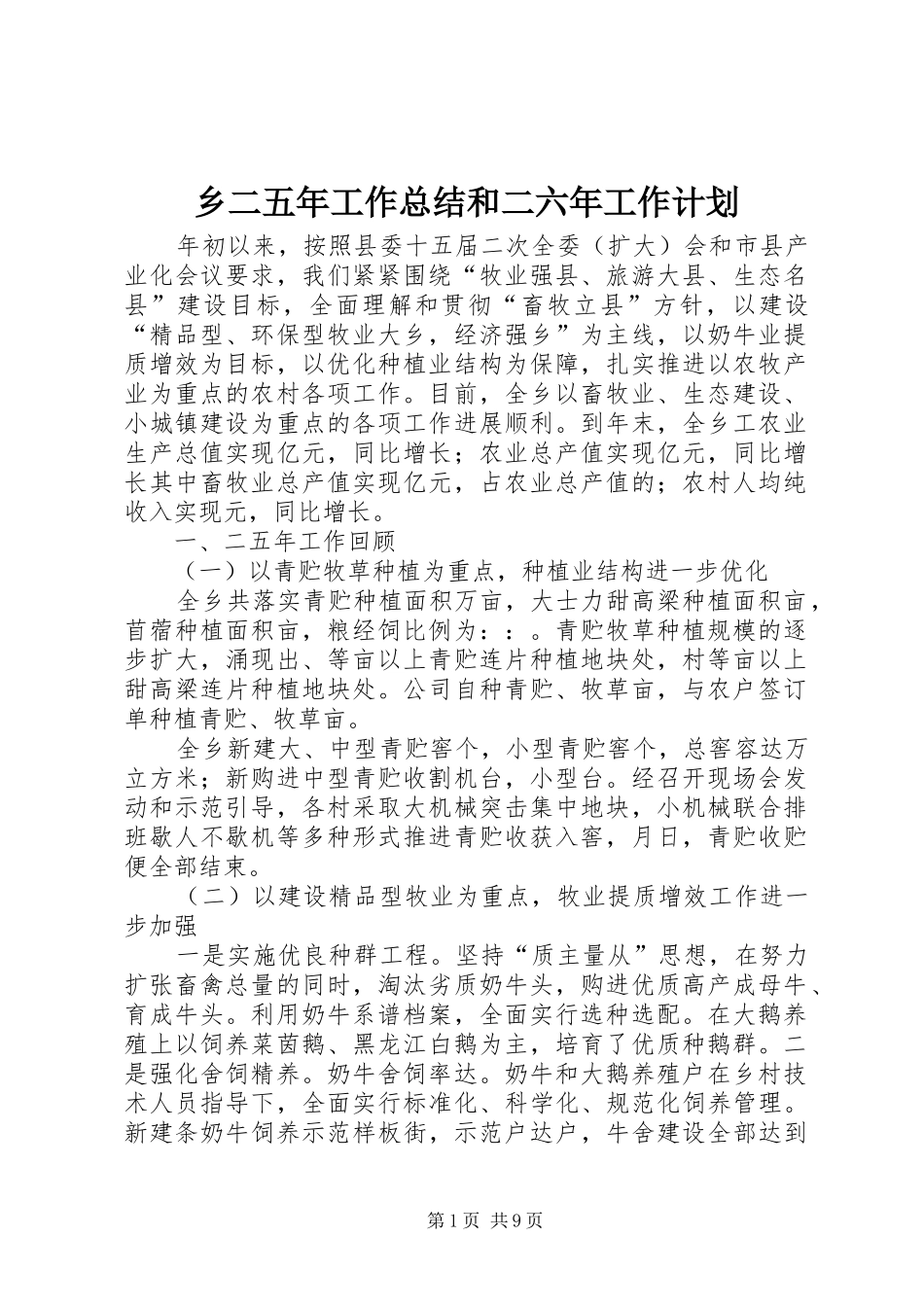 乡二五年工作总结和二六年工作计划

年初以来，按照县委十五届二次全委（扩大）会和市县产业化会议要求，我们紧紧围绕“牧业强县、旅游大县、生态名县”建设目标，全面理解和贯彻“畜牧立县”方针，以建设“精品型、环保型牧业大乡，经济强乡”为主线，以奶牛业提质增效为目标，以优化种植业结构为保障，扎实推进以农牧产业为重点的农村各项工作。目前，全乡以畜牧业、生态建设、小城镇建设为重点的各项工作进展顺利。到年末，全乡工农业生产总值实现亿元，同比增长；农业总产值实现亿元，同比增长其中畜牧业总产值实现亿元，占农业总产值的；农村人均纯收入实现元，同比增长。

一、二五年工作回顾

（一）以青贮牧草种植为重点，种植业结构进一步优化

全乡共落实青贮种植面积万亩，大士力甜高粱种植面积亩，苜蓿种植面积亩，粮经饲比例为：：。青贮牧草种植规模的逐步扩大，涌现出、等亩以上青贮连片种植地块处，村等亩以上甜高粱连片种植地块处。公司自种青贮、牧草亩，与农户签订单种植青贮、牧草亩。

全乡新建大、中型青贮窖个，小型青贮窖个，总窖容达万立方米；新购进中型青贮收割机台，小型台。经召开现场会发动和示范引导，各村采取大机械突击集中地块，小机械联合排班歇人不歇机等多种形式推进青贮收获入窖，月日，青贮收贮便全部结束。

（二）以建设精品型牧业为重点，牧业提质增效工作进一步加强

一是实施优良种群工程。坚持“质主量从”思想，在努力扩张畜禽总量的同时，淘汰劣质奶牛头，购进优质高产成母牛、育成牛头。利用奶牛系谱档案，全面实行选种选配。在大鹅养殖上以饲养莱茵鹅、黑龙江白鹅为主，培育了优质种鹅群。二是强化舍饲精养。奶牛舍饲率达。奶牛和大鹅养殖户在乡村技术人员指导下，全面实行标准化、科学化、规范化饲养管理。新建条奶牛饲养示范样板街，示范户达户，牛舍建设全部达到

第1页 共9页